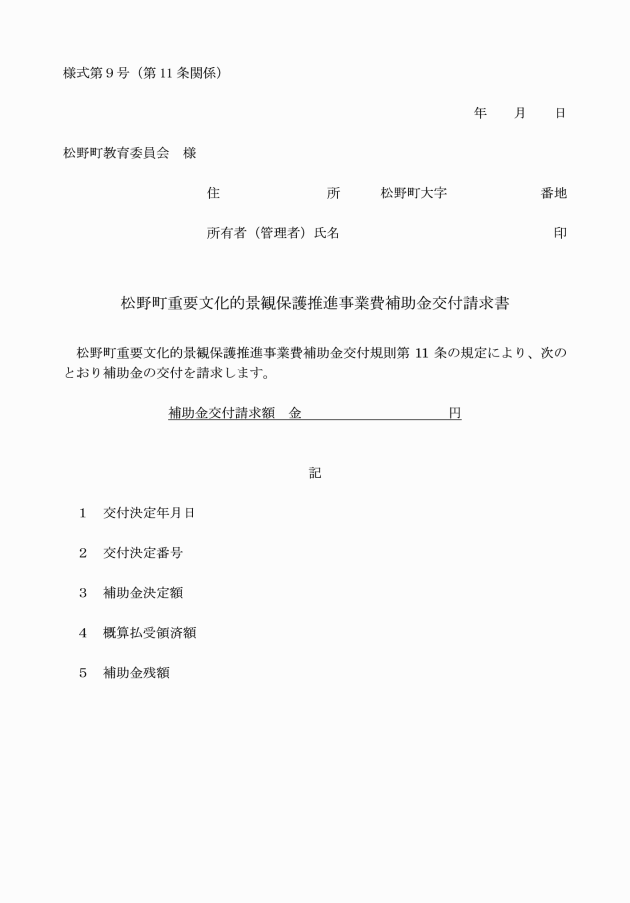 様式第９号（第 11 条関係）

年　　月　　日

松野町教育委員会　様

住　　　　　所　　松野町大字　　　　　　番地

所有者（管理者）氏名　　　　　　　　　　　　印

松野町重要文化的景観保護推進事業費補助金交付請求書

松野町重要文化的景観保護推進事業費補助金交付規則第 11 条の規定により、次のとおり補助金の交付を請求します。

補助金交付請求額　金　　　　　　　　　円

記

1　交付決定年月日

2　交付決定番号

3　補助金決定額

4　概算払受領済額

5　補助金残額